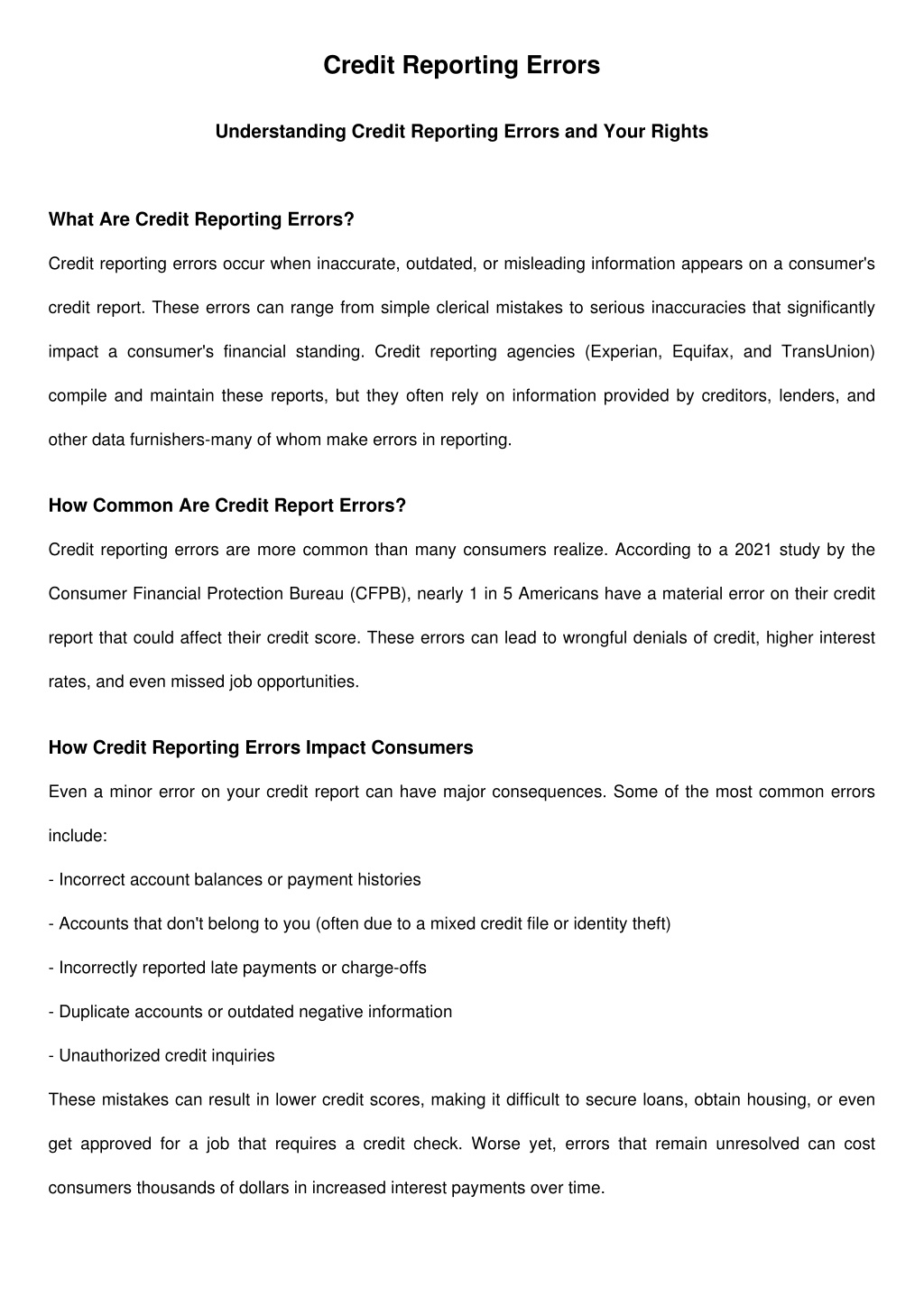 Credit Reporting Errors

Understanding Credit Reporting Errors and Your Rights

What Are Credit Reporting Errors?

Credit reporting errors occur when inaccurate, outdated, or misleading information appears on a consumer's credit report. These errors can range from simple clerical mistakes to serious inaccuracies that significantly impact a consumer's financial standing. Credit reporting agencies (Experian, Equifax, and TransUnion) compile and maintain these reports, but they often rely on information provided by creditors, lenders, and other data furnishers-many of whom make errors in reporting.

How Common Are Credit Report Errors?

Credit reporting errors are more common than many consumers realize. According to a 2021 study by the Consumer Financial Protection Bureau (CFPB), nearly 1 in 5 Americans have a material error on their credit report that could affect their credit score. These errors can lead to wrongful denials of credit, higher interest rates, and even missed job opportunities.

How Credit Reporting Errors Impact Consumers

Even a minor error on your credit report can have major consequences. Some of the most common errors include:

- Incorrect account balances or payment histories

- Accounts that don't belong to you (often due to a mixed credit file or identity theft)

- Incorrectly reported late payments or charge-offs

- Duplicate accounts or outdated negative information

- Unauthorized credit inquiries

These mistakes can result in lower credit scores, making it difficult to secure loans, obtain housing, or even get approved for a job that requires a credit check. Worse yet, errors that remain unresolved can cost consumers thousands of dollars in increased interest payments over time.